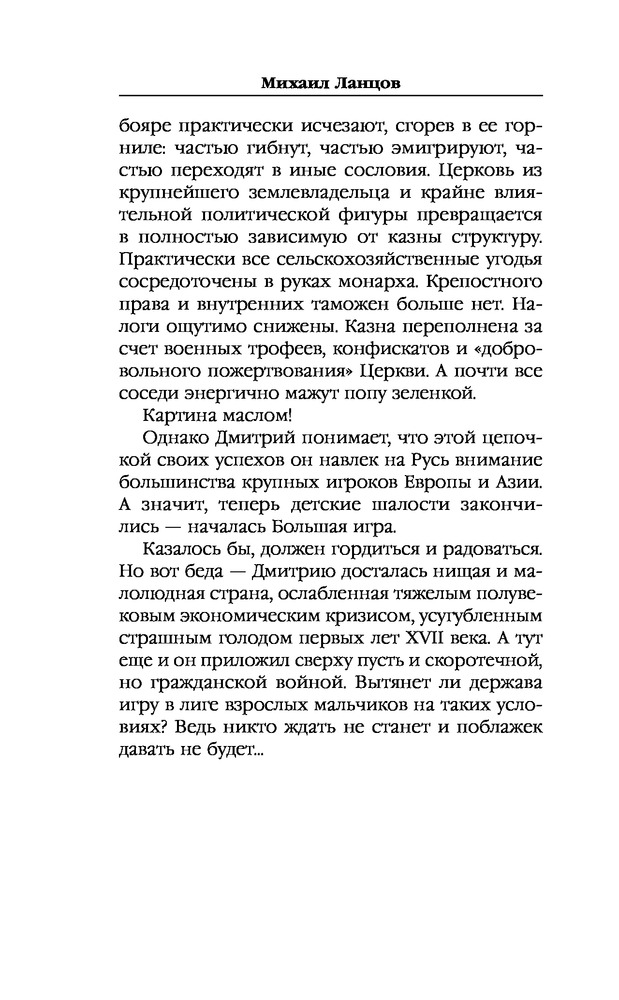 Михаил Ланцов

бояре практически исчезают, сгорев в ее горниле: частью гибнут, частью эмигрируют, частью переходят в иные сословия. Церковь из крупнейшего землевладельца и крайне влиятельной политической фигуры превращается в полностью зависимую от казны структуру. Практически все сельскохозяйственные угодья сосредоточены в руках монарха. Крепостного права и внутренних таможен больше нет. Налоги ощутимо снижены. Казна переполнена за счет военных трофеев, конфискатов и «добровольного пожертвования» Церкви. А почти все соседи энергично мажут попу зеленкой.

Картина маслом!

Однако Дмитрий понимает, что этой цепочкой своих успехов он навлек на Русь внимание большинства крупных игроков Европы и Азии. А значит, теперь детские шалости закончились — началась Большая игра.

Казалось бы, должен гордиться и радоваться. Но вот беда — Дмитрию досталась нищая и малолюдная страна, ослабленная тяжелым полувековым экономическим кризисом, усугубленным страшным голодом первых лет XVII века. А тут еще и он приложил сверху пусть и скоротечной, но гражданской войной. Вытянет ли держава игру в лиге взрослых мальчиков на таких условиях? Ведь никто ждать не станет и поблажек давать не будет...